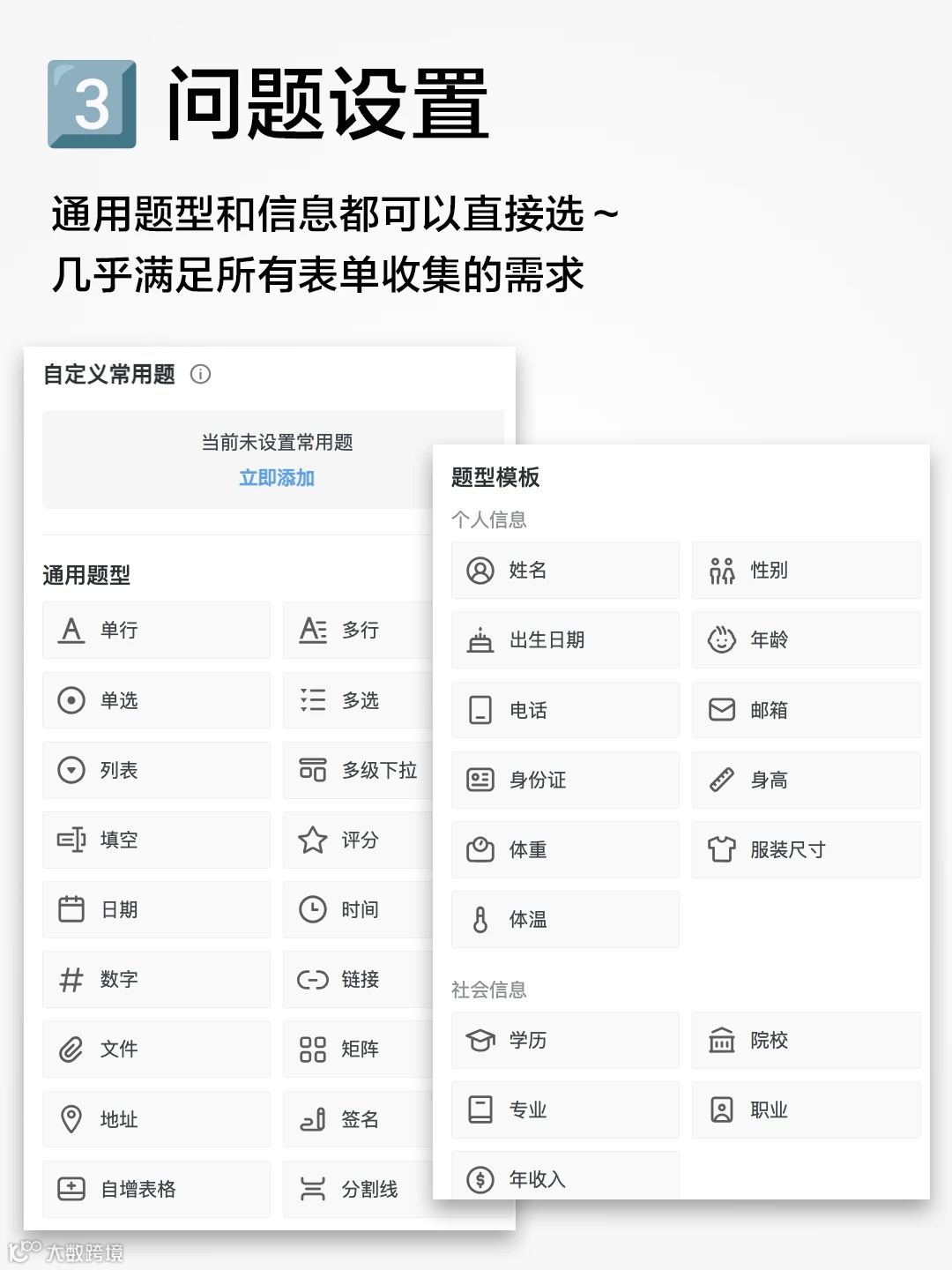 3 问题设置

通用题型和信息都可以直接选～
几乎满足所有表单收集的需求

自定义常用题

当前未设置常用题
立即添加

通用题型

单行
多行
单选
多选
列表
多级下拉
填空
评分
日期
时间
数字
链接
文件
矩阵
地址
签名
自增表格
分割线

题型模板

个人信息

姓名
性别
出生日期
年龄
电话
邮箱
身份证
身高
体重
服装尺寸
体温

社会信息

学历
院校
专业
职业
年收入

大数跨境